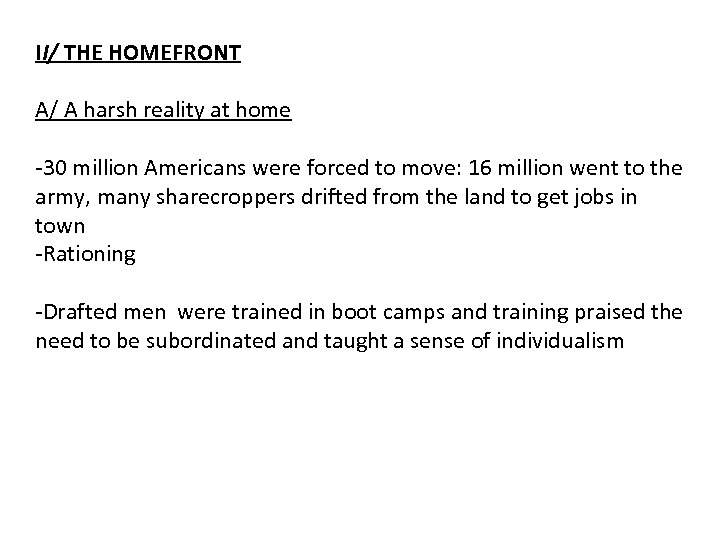 I/ THE HOMEFRONT

A/ A harsh reality at home

-30 million Americans were forced to move: 16 million went to the army, many sharecroppers drifted from the land to get jobs in town
-Rationing

-Drafted men  were trained in boot camps and training praised the need to be subordinated and taught a sense of individualism